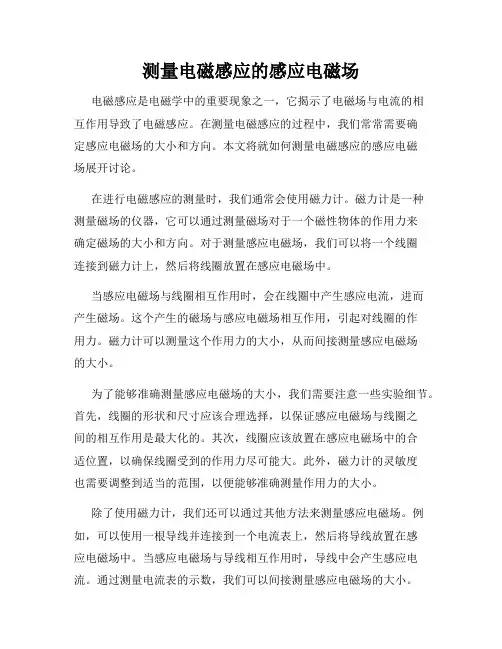 测量电磁感应的感应电磁场

电磁感应是电磁学中的重要现象之一，它揭示了电磁场与电流的相互作用导致了电磁感应。在测量电磁感应的过程中，我们常常需要确定感应电磁场的大小和方向。本文将就如何测量电磁感应的感应电磁场展开讨论。

在进行电磁感应的测量时，我们通常会使用磁力计。磁力计是一种测量磁场的仪器，它可以通过测量磁场对于一个磁性物体的作用力来确定磁场的大小和方向。对于测量感应电磁场，我们可以将一个线圈连接到磁力计上，然后将线圈放置在感应电磁场中。

当感应电磁场与线圈相互作用时，会在线圈中产生感应电流，进而产生磁场。这个产生的磁场与感应电磁场相互作用，引起对线圈的作用力。磁力计可以测量这个作用力的大小，从而间接测量感应电磁场的大小。

为了能够准确测量感应电磁场的大小，我们需要注意一些实验细节。首先，线圈的形状和尺寸应该合理选择，以保证感应电磁场与线圈之间的相互作用是最大化的。其次，线圈应该放置在感应电磁场中的合适位置，以确保线圈受到的作用力尽可能大。此外，磁力计的灵敏度也需要调整到适当的范围，以便能够准确测量作用力的大小。

除了使用磁力计，我们还可以通过其他方法来测量感应电磁场。例如，可以使用一根导线并连接到一个电流表上，然后将导线放置在感应电磁场中。当感应电磁场与导线相互作用时，导线中会产生感应电流。通过测量电流表的示数，我们可以间接测量感应电磁场的大小。